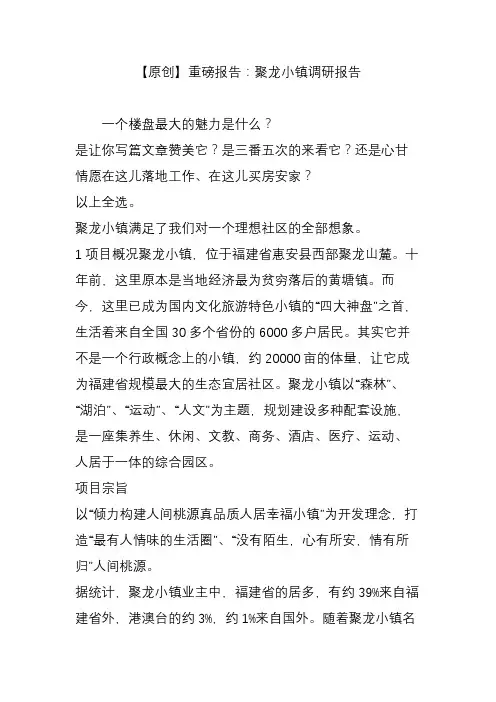 【原创】重磅报告：聚龙小镇调研报告

一个楼盘最大的魅力是什么？
是让你写篇文章赞美它？是三番五次的来看它？还是心甘情愿在这儿落地工作、在这儿买房安家？
以上全选。
聚龙小镇满足了我们对一个理想社区的全部想象。
1 项目概况聚龙小镇，位于福建省惠安县西部聚龙山麓。十年前，这里原本是当地经济最为贫穷落后的黄塘镇。而今，这里已成为国内文化旅游特色小镇的“四大神盘”之首，生活着来自全国 30 多个省份的 6000 多户居民。其实它并不是一个行政概念上的小镇，约 20000 亩的体量，让它成为福建省规模最大的生态宜居社区。聚龙小镇以“森林”、“湖泊”、“运动”、“人文”为主题，规划建设多种配套设施，是一座集养生、休闲、文教、商务、酒店、医疗、运动、人居于一体的综合园区。
项目宗旨
以“倾力构建人间桃源真品质人居幸福小镇”为开发理念，打造“最有人情味的生活圈”、“没有陌生，心有所安，情有所归”人间桃源。
据统计，聚龙小镇业主中，福建省的居多，有约 39%来自福建省外，港澳台的约 3%，约 1%来自国外。随着聚龙小镇名